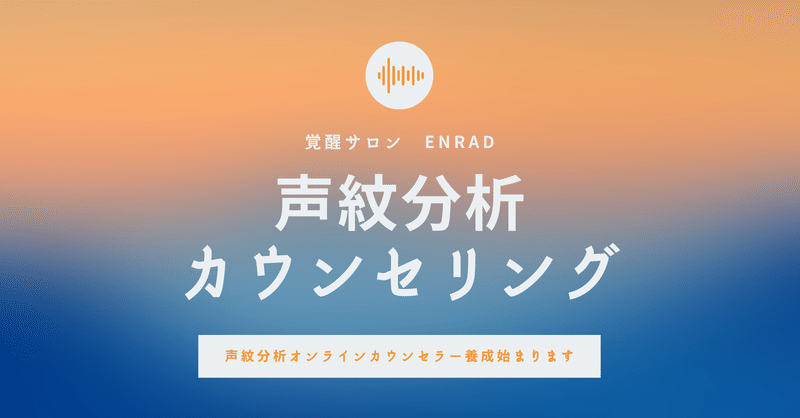 覚醒サロン　ENRAD

声紋分析
カウンセリング

声紋分析オンラインカウンセラー養成始まります